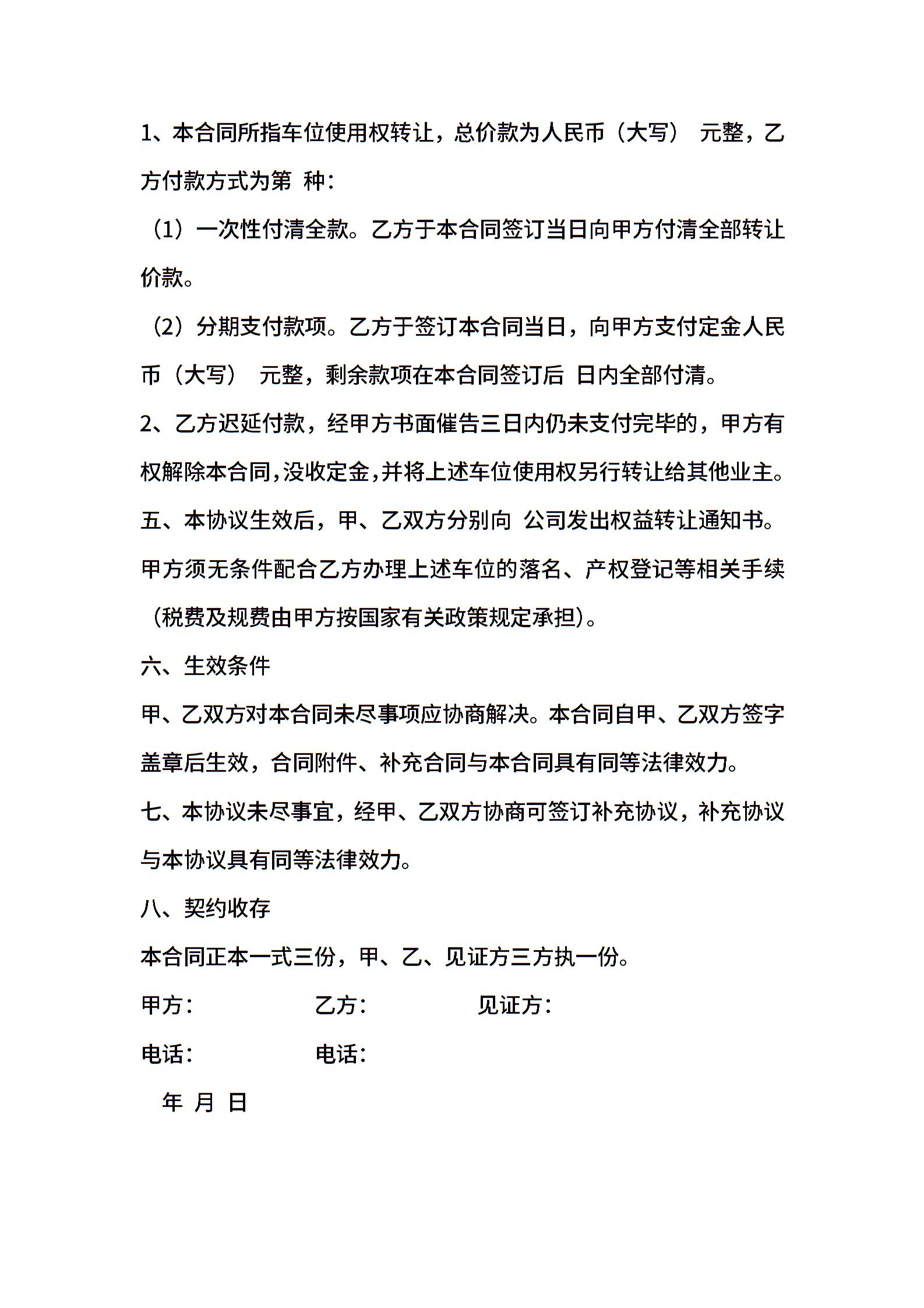 1、本合同所指车位使用权转让，总价款为人民币（大写） 元整，乙方付款方式为第 种：

（1）一次性付清全款。乙方于本合同签订当日向甲方付清全部转让价款。

（2）分期支付款项。乙方于签订本合同当日，向甲方支付定金人民币（大写） 元整，剩余款项在本合同签订后 日内全部付清。

2、乙方迟延付款，经甲方书面催告三日内仍未支付完毕的，甲方有权解除本合同，没收定金，并将上述车位使用权另行转让给其他业主。

五、本协议生效后，甲、乙双方分别向 公司发出权益转让通知书。甲方须无条件配合乙方办理上述车位的落名、产权登记等相关手续（税费及规费由甲方按国家有关政策规定承担）。

六、生效条件

甲、乙双方对本合同未尽事项应协商解决。本合同自甲、乙双方签字盖章后生效，合同附件、补充合同与本合同具有同等法律效力。

七、本协议未尽事宜，经甲、乙双方协商可签订补充协议，补充协议与本协议具有同等法律效力。

八、契约收存

本合同正本一式三份，甲、乙、见证方三方执一份。

甲方： 乙方： 见证方：

电话： 电话：

年 月 日